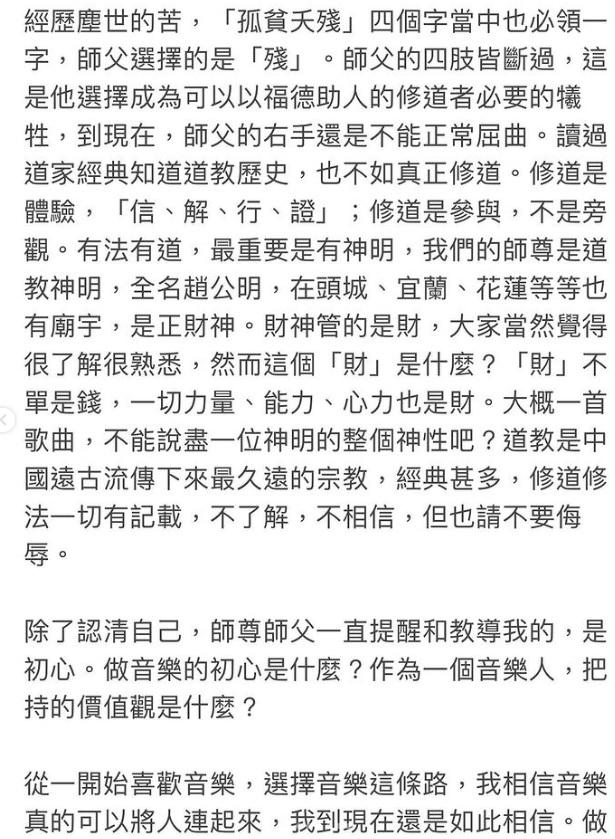 經歷塵世的苦，「孤貧夭殘」四個字當中也必領一字，師父選擇的是「殘」。師父的四肢皆斷過，這是他選擇成為可以以福德助人的修道者必要的犧牲，到現在，師父的右手還是不能正常屈曲。讀過道家經典知道道教歷史，也不如真正修道。修道是體驗，「信、解、行、證」；修道是參與，不是旁觀。有法有道，最重要是有神明，我們的師尊是道教神明，全名趙公明，在頭城、宜蘭、花蓮等等也有廟宇，是正財神。財神管的是財，大家當然覺得很了解很熟悉，然而這個「財」是什麼？「財」不單是錢，一切力量、能力、心力也是財。大概一首歌曲，不能說盡一位神明的整個神性吧？道教是中國遠古流傳下來最久遠的宗教，經典甚多，修道修法一切有記載，不了解，不相信，但也請不要侮辱。

除了認清自己，師尊師父一直提醒和教導我的，是初心。做音樂的初心是什麼？作為一個音樂人，把持的價值觀是什麼？

從一開始喜歡音樂，選擇音樂這條路，我相信音樂真的可以將人連起來，我到現在還是如此相信。做